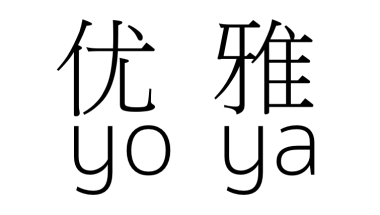 优 雅
yo ya